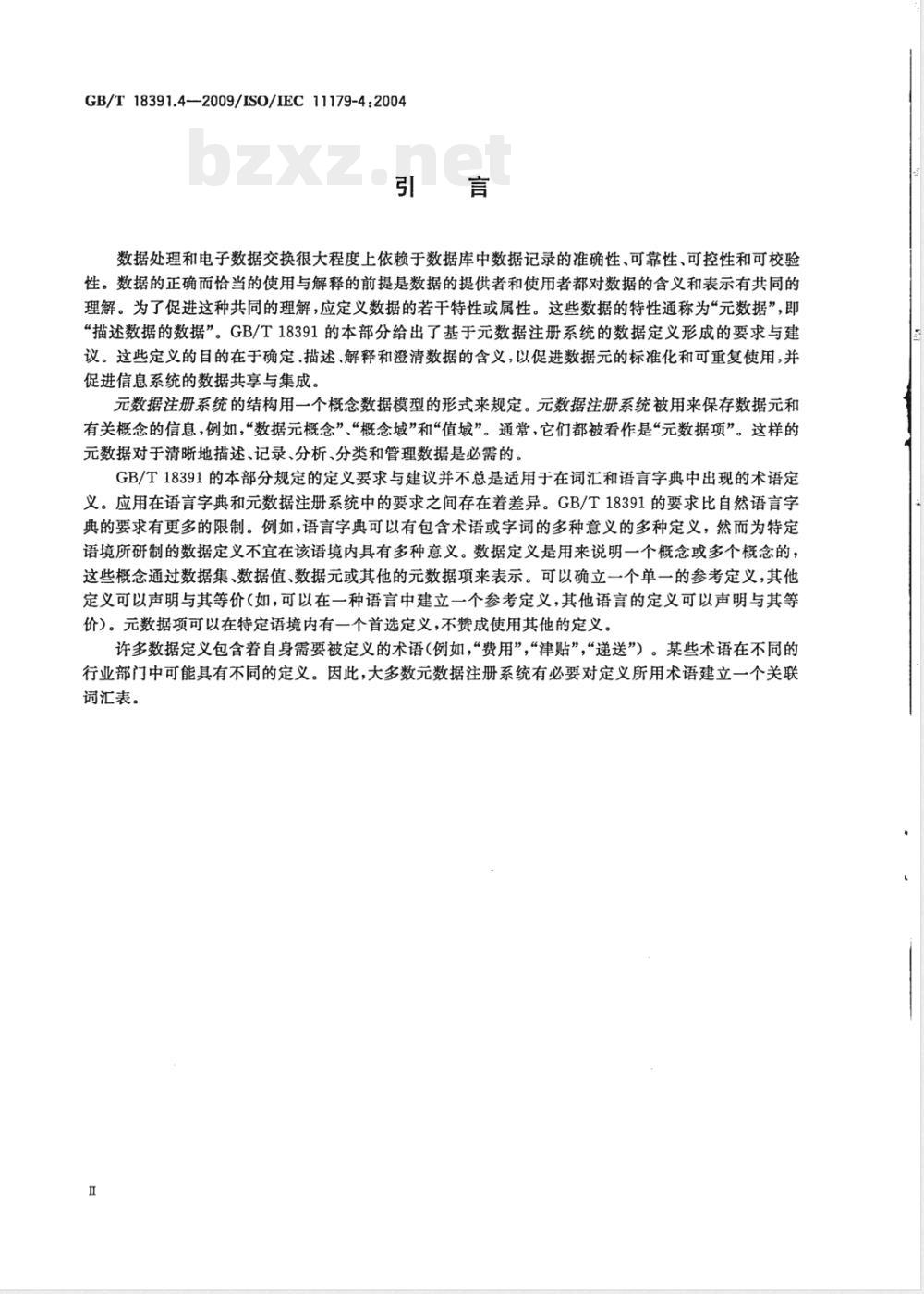 GB/T 18391.4—2009/ISO/IEC 11179-4:2004

bzxz.net

引　言

数据处理和电子数据交换很大程度上依赖于数据库中数据记录的准确性、可靠性、可控性和可校验性。数据的正确而恰当的使用与解释的前提是数据的提供者和使用者都对数据的含义和表示有共同的理解。为了促进这种共同的理解，应定义数据的若干特性或属性。这些数据的特性通称为“元数据”，即“描述数据的数据”。GB/T 18391 的本部分给出了基于元数据注册系统的数据定义形成的要求与建议。这些定义的目的在于确定、描述、解释和澄清数据的含义，以促进数据元的标准化和可重复使用，并促进信息系统的数据共享与集成。

元数据注册系统的结构用一个概念数据模型的形式来规定。元数据注册系统被用来保存数据元和有关概念的信息，例如，“数据元概念”、“概念域”和“值域”。通常，它们都被看作是“元数据项”。这样的元数据对于清晰地描述、记录、分析、分类和管理数据是必需的。

GB/T 18391 的本部分规定的定义要求与建议并不总是适用于在词汇和语言字典中出现的术语定义。应用在语言字典和元数据注册系统中的要求之间存在着差异。GB/T 18391 的要求比自然语言字典的要求有更多的限制。例如，语言字典可以有包含术语或字词的多种意义的多种定义，然而为特定语境所研制的数据定义不宜在该语境内具有多种意义。数据定义是用来说明一个概念或多个概念的，这些概念通过数据集、数据值、数据元或其他的元数据项来表示。可以确立一个单一的参考定义，其他定义可以声明与其等价（如，可以在一种语言中建立一个参考定义，其他语言的定义可以声明与其等价）。元数据项可以在特定语境内有一个首选定义，不赞成使用其他的定义。

许多数据定义包含着自身需要被定义的术语（例如，“费用”，“津贴”，“递送”）。某些术语在不同的行业部门中可能具有不同的定义。因此，大多数元数据注册系统有必要对定义所用术语建立一个关联词汇表。

Ⅱ